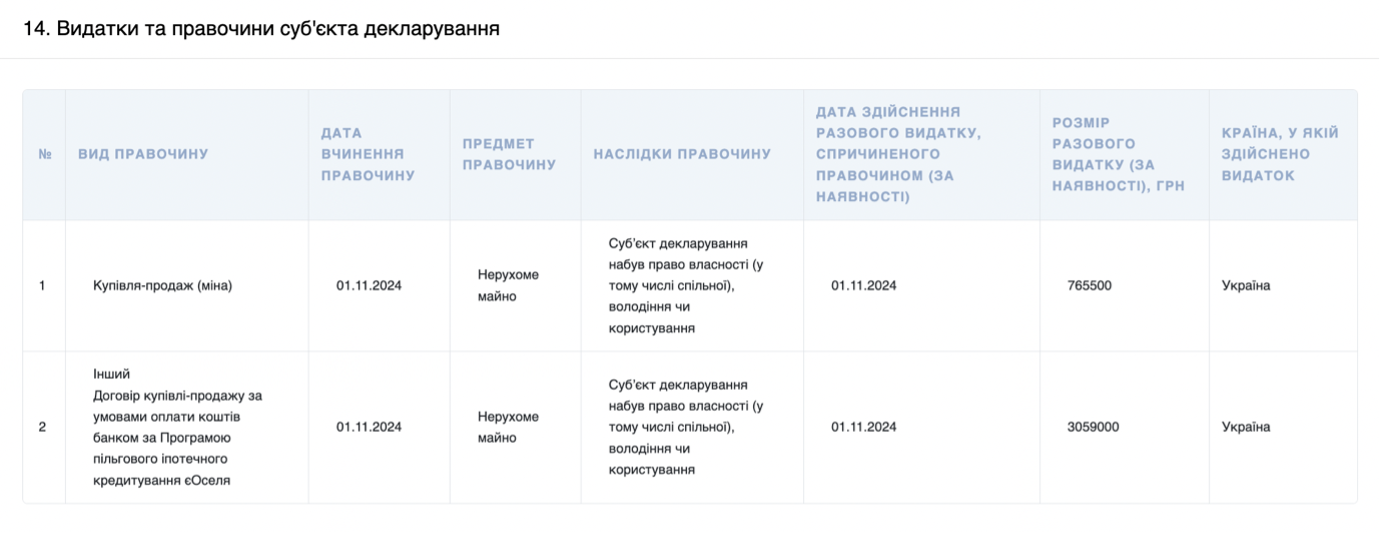 14. Видатки та правочини суб'єкта декларування

| № | ВИД ПРАВОЧИНУ | ДАТА ВЧИНЕННЯ ПРАВОЧИНУ | ПРЕДМЕТ ПРАВОЧИНУ | НАСЛІДКИ ПРАВОЧИНУ | ДАТА ЗДІЙСНЕННЯ РАЗОВОГО ВИДАТКУ, СПРИЧИНЕНОГО ПРАВОЧИНОМ (ЗА НАЯВНОСТІ) | РОЗМІР РАЗОВОГО ВИДАТКУ (ЗА НАЯВНОСТІ), ГРН | КРАЇНА, У ЯКІЙ ЗДІЙСНЕНО ВИДАТОК |
|---|---|---|---|---|---|---|---|
| 1 | Купівля-продаж (міна) | 01.11.2024 | Нерухоме майно | Суб'єкт декларування набув право власності (у тому числі спільної), володіння чи користування | 01.11.2024 | 765500 | Україна |
| 2 | Інший Договір купівлі-продажу за умовами оплати коштів банком за Програмою пільгового іпотечного кредитування єОселя | 01.11.2024 | Нерухоме майно | Суб'єкт декларування набув право власності (у тому числі спільної), володіння чи користування | 01.11.2024 | 3059000 | Україна |